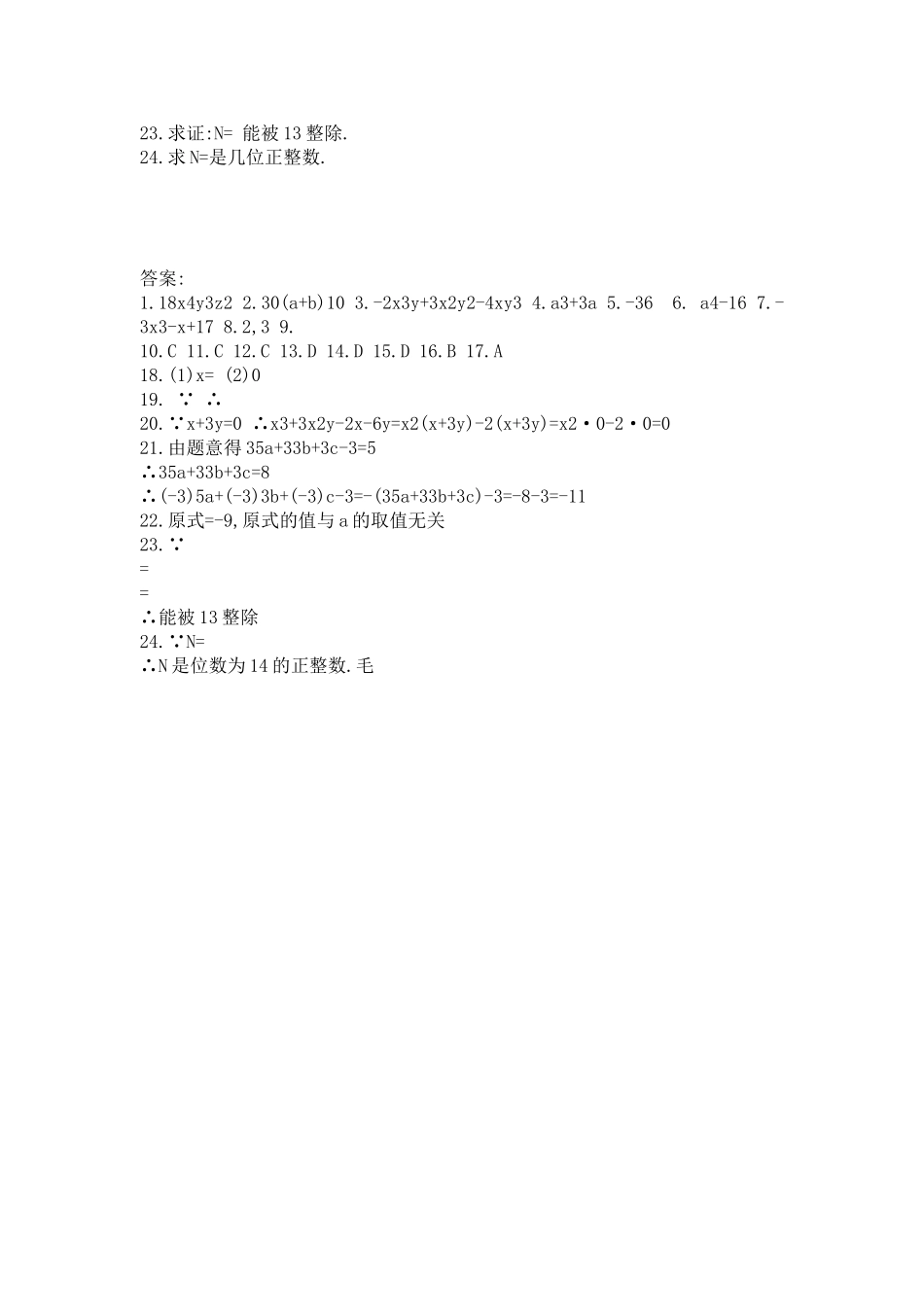 23.求证:N= 能被13整除.
24.求N=是几位正整数.

答案:
1.18x4y3z2 2.30(a+b)10 3.-2x3y+3x2y2-4xy3 4.a3+3a 5.-36 6. a4-16 7.-3x3-x+17 8.2,3 9.
10.C 11.C 12.C 13.D 14.D 15.D 16.B 17.A
18.(1)x= (2)0
19. ∵ ∴
20.∵x+3y=0 ∴x3+3x2y-2x-6y=x2(x+3y)-2(x+3y)=x2·0-2·0=0
21.由题意得35a+33b+3c-3=5
∴35a+33b+3c=8
∴(-3)5a+(-3)3b+(-3)c-3=-(35a+33b+3c)-3=-8-3=-11
22.原式=-9,原式的值与a的取值无关
23.∵
=
=
∴能被13整除
24.∵N=
∴N是位数为14的正整数.毛